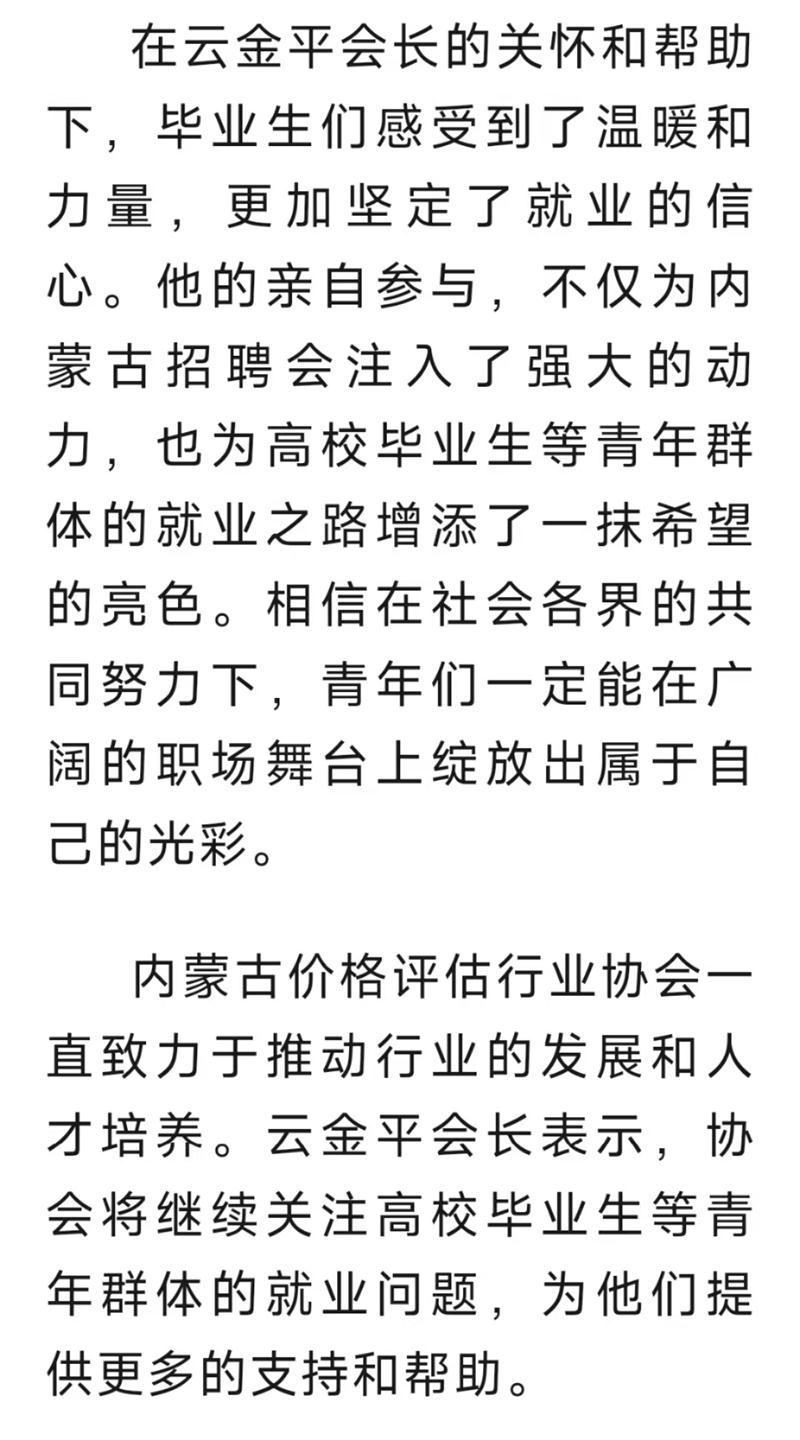 在云金平会长的关怀和帮助下，毕业生们感受到了温暖和力量，更加坚定了就业的信心。他的亲自参与，不仅为内蒙古招聘会注入了强大的动力，也为高校毕业生等青年群体的就业之路增添了一抹希望的亮色。相信在社会各界的共同努力下，青年们一定能在广阔的职场舞台上绽放出属于自己的光彩。

内蒙古价格评估行业协会一直致力于推动行业的发展和人才培养。云金平会长表示，协会将继续关注高校毕业生等青年群体的就业问题，为他们提供更多的支持和帮助。